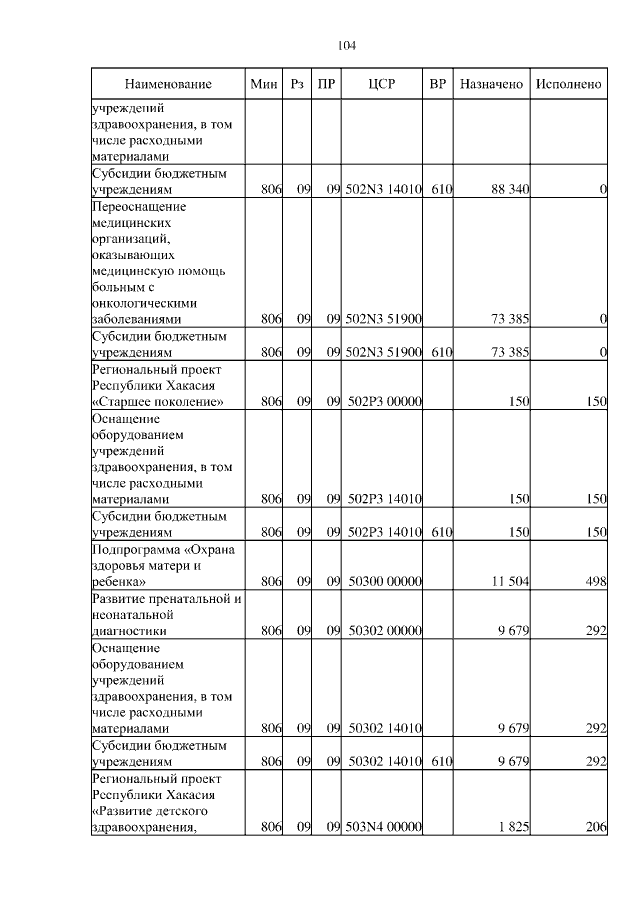 104

| Наименование | Мин | Рз | ПР | ЦСР | ВР | Назначено | Исполнено |
|---|---|---|---|---|---|---|---|
| учреждений здравоохранения, в том числе расходными материалами | | | | | | | |
| Субсидии бюджетным учреждениям | 806 | 09 | 09 | 502N3 14010 | 610 | 88 340 | 0 |
| Переоснащение медицинских организаций, оказывающих медицинскую помощь больным с онкологическими заболеваниями | 806 | 09 | 09 | 502N3 51900 | | 73 385 | 0 |
| Субсидии бюджетным учреждениям | 806 | 09 | 09 | 502N3 51900 | 610 | 73 385 | 0 |
| Региональный проект Республики Хакасия «Старшее поколение» | 806 | 09 | 09 | 502P3 00000 | | 150 | 150 |
| Оснащение оборудованием учреждений здравоохранения, в том числе расходными материалами | 806 | 09 | 09 | 502P3 14010 | | 150 | 150 |
| Субсидии бюджетным учреждениям | 806 | 09 | 09 | 502P3 14010 | 610 | 150 | 150 |
| Подпрограмма «Охрана здоровья матери и ребенка» | 806 | 09 | 09 | 50300 00000 | | 11 504 | 498 |
| Развитие пренатальной и неонатальной диагностики | 806 | 09 | 09 | 50302 00000 | | 9 679 | 292 |
| Оснащение оборудованием учреждений здравоохранения, в том числе расходными материалами | 806 | 09 | 09 | 50302 14010 | | 9 679 | 292 |
| Субсидии бюджетным учреждениям | 806 | 09 | 09 | 50302 14010 | 610 | 9 679 | 292 |
| Региональный проект Республики Хакасия «Развитие детского здравоохранения, | 806 | 09 | 09 | 503N4 00000 | | 1 825 | 206 |